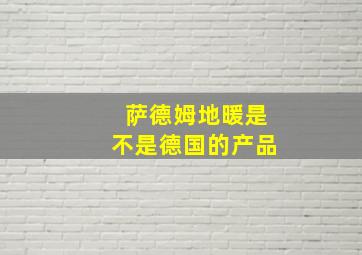 萨德姆地暖是
不是德国的产品